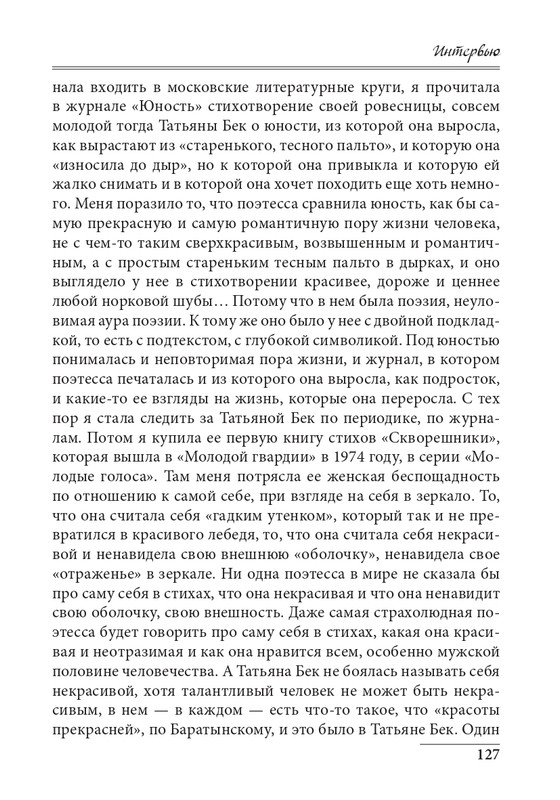 Интервью

нала входить в московские литературные круги, я прочитала в журнале «Юность» стихотворение своей ровесницы, совсем молодой тогда Татьяны Бек о юности, из которой она выросла, как вырастают из «старенького, тесного пальто», и которую она «износила до дыр», но к которой она привыкла и которую ей жалко снимать и в которой она хочет походить еще хоть немного. Меня поразило то, что поэтесса сравнила юность, как бы самую прекрасную и самую романтичную пору жизни человека, не с чем-то таким сверхкрасивым, возвышенным и романтичным, а с простым стареньким тесным пальто в дырках, и оно выглядело у нее в стихотворении красивее, дороже и ценнее любой норковой шубы… Потому что в нем была поэзия, неуловимая аура поэзии. К тому же оно было у нее с двойной подкладкой, то есть с подтекстом, с глубокой символикой. Под юностью понималась и неповторимая пора жизни, и журнал, в котором поэтесса печаталась и из которого она выросла, как подросток, и какие-то ее взгляды на жизнь, которые она переросла. С тех пор я стала следить за Татьяной Бек по периодике, по журналам. Потом я купила ее первую книгу стихов «Скворешники», которая вышла в «Молодой гвардии» в 1974 году, в серии «Молодые голоса». Там меня потрясла ее женская беспощадность по отношению к самой себе, при взгляде на себя в зеркало. То, что она считала себя «гадким утенком», который так и не превратился в красивого лебедя, то, что она считала себя некрасивой и ненавидела свою внешнюю «оболочку», ненавидела свое «отраженье» в зеркале. Ни одна поэтесса в мире не сказала бы про саму себя в стихах, что она некрасивая и что она ненавидит свою оболочку, свою внешность. Даже самая страхолюдная поэтесса будет говорить про саму себя в стихах, какая она красивая и неотразимая и как она нравится всем, особенно мужской половине человечества. А Татьяна Бек не боялась называть себя некрасивой, хотя талантливый человек не может быть некрасивым, в нем — в каждом — есть что-то такое, что «красоты прекрасней», по Баратынскому, и это было в Татьяне Бек. Один

127